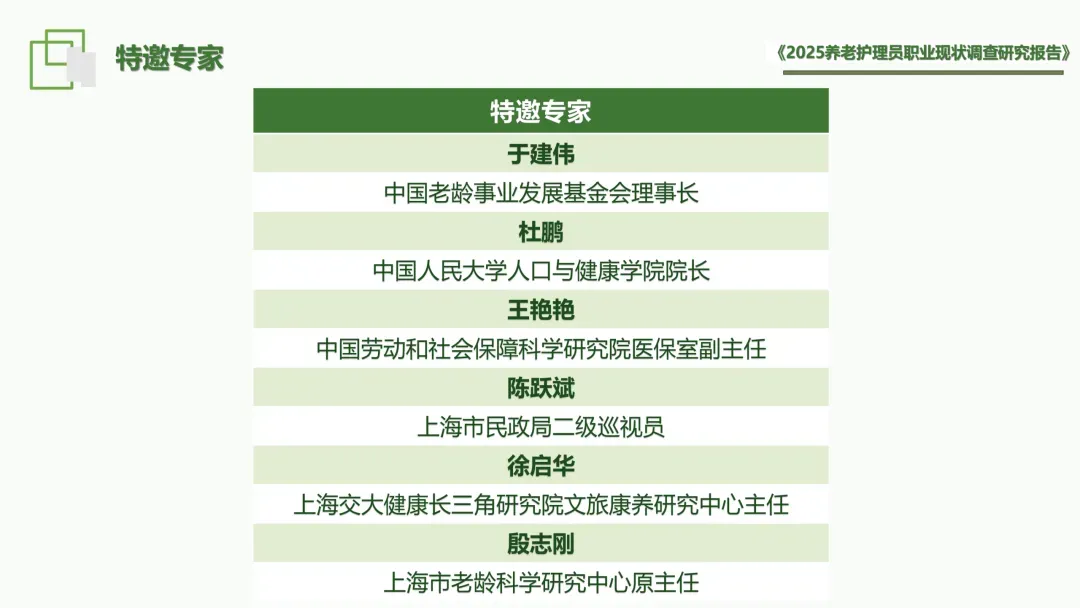 特邀专家

《2025养老护理员职业现状调查研究报告》

| 特邀专家 |
|---|
| 于建伟 |
| 中国老龄事业发展基金会理事长 |
| 杜鹏 |
| 中国人民大学人口与健康学院院长 |
| 王艳艳 |
| 中国劳动和社会保障科学研究院医保室副主任 |
| 陈跃斌 |
| 上海市民政局二级巡视员 |
| 徐启华 |
| 上海交大健康长三角研究院文旅康养研究中心主任 |
| 殷志刚 |
| 上海市老龄科学研究中心原主任 |